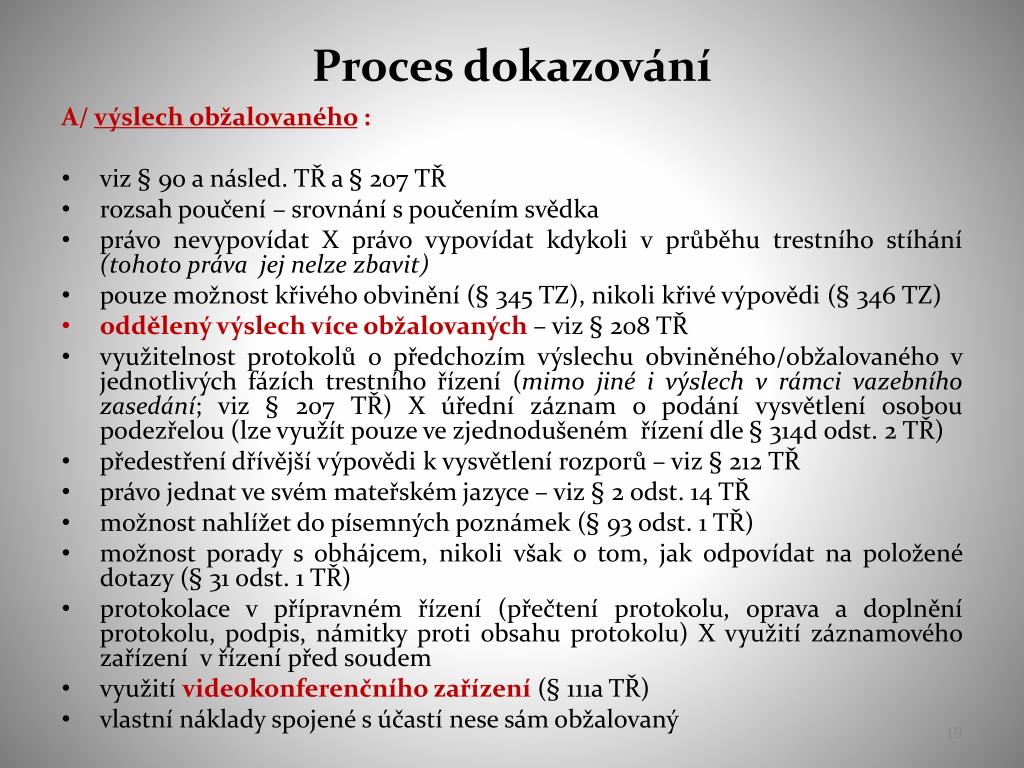 Proces dokazování

A/ výslech obžalovaného :

• viz § 90 a násled. TŘ a § 207 TŘ
• rozsah poučení – srovnání s poučením svědka
• právo nevypovídat X právo vypovídat kdykoli v průběhu trestního stíhání (tohoto práva jej nelze zbavit)
• pouze možnost křivého obvinění (§ 345 TZ), nikoli křivé výpovědi (§ 346 TZ)
• oddělený výslech více obžalovaných – viz § 208 TŘ
• využitelnost protokolů o předchozím výslechu obviněného/obžalovaného v jednotlivých fázích trestního řízení (mimo jiné i výslech v rámci vazebního zasedání; viz § 207 TŘ) X úřední záznam o podání vysvětlení osobou podezřelou (lze využít pouze ve zjednodušeném řízení dle § 314d odst. 2 TŘ)
• předestření dřívější výpovědi k vysvětlení rozporů – viz § 212 TŘ
• právo jednat ve svém mateřském jazyce – viz § 2 odst. 14 TŘ
• možnost nahlížet do písemných poznámek (§ 93 odst. 1 TŘ)
• možnost porady s obhájcem, nikoli však o tom, jak odpovídat na položené dotazy (§ 31 odst. 1 TŘ)
• protokolace v přípravném řízení (přečtení protokolu, oprava a doplnění protokolu, podpis, námitky proti obsahu protokolu) X využití záznamového zařízení v řízení před soudem
• využití videokonferenčního zařízení (§ 111a TŘ)
• vlastní náklady spojené s účastí nese sám obžalovaný

19